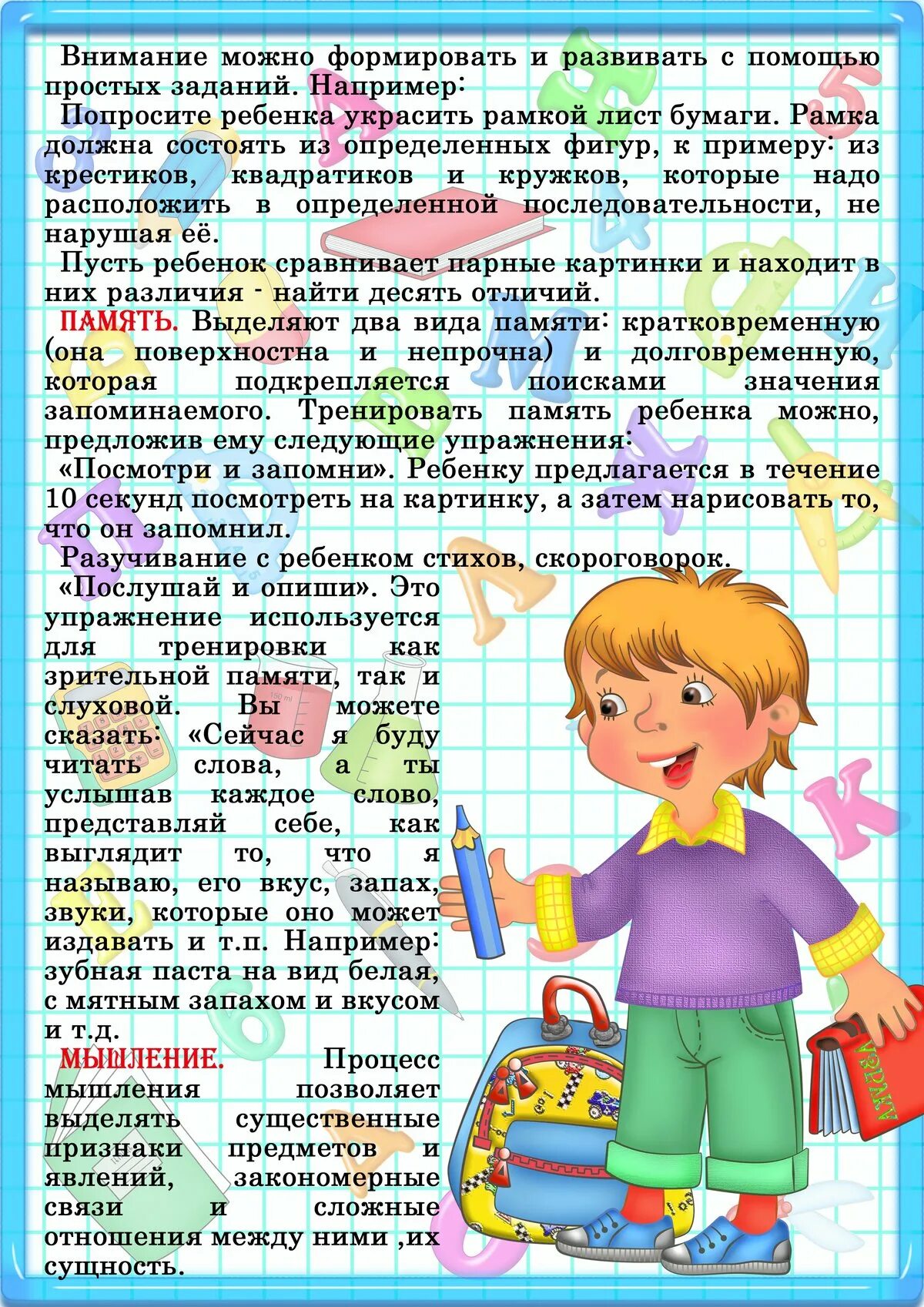 Внимание можно формировать и развивать с помощью простых заданий. Например:

Попросите ребенка украсить рамкой лист бумаги. Рамка должна состоять из определенных фигур, к примеру: из крестиков, квадратиков и кружков, которые надо расположить в определенной последовательности, не нарушая её.

Пусть ребенок сравнивает парные картинки и находит в них различия - найти десять отличий.

ПАМЯТЬ. Выделяют два вида памяти: кратковременную (она поверхностна и непрочна) и долговременную, которая подкрепляется поисками значения запоминаемого. Тренировать память ребенка можно, предложив ему следующие упражнения:

«Посмотри и запомни». Ребенку предлагается в течение 10 секунд посмотреть на картинку, а затем нарисовать то, что он запомнил.

Разучивание с ребенком стихов, скороговорок.

«Послушай и опиши». Это упражнение используется для тренировки как зрительной памяти, так и слуховой. Вы можете сказать: «Сейчас я буду читать слова, а ты услышав каждое слово, представляй себе, как выглядит то, что я называю, его вкус, запах, звуки, которые оно может издавать и т.п. Например: зубная паста на вид белая, с мятным запахом и вкусом и т.д.

МЫШЛЕНИЕ. Процесс мышления позволяет выделять существенные признаки предметов и явлений, закономерные связи и сложные отношения между ними ,их сущность.

АЗБУКА